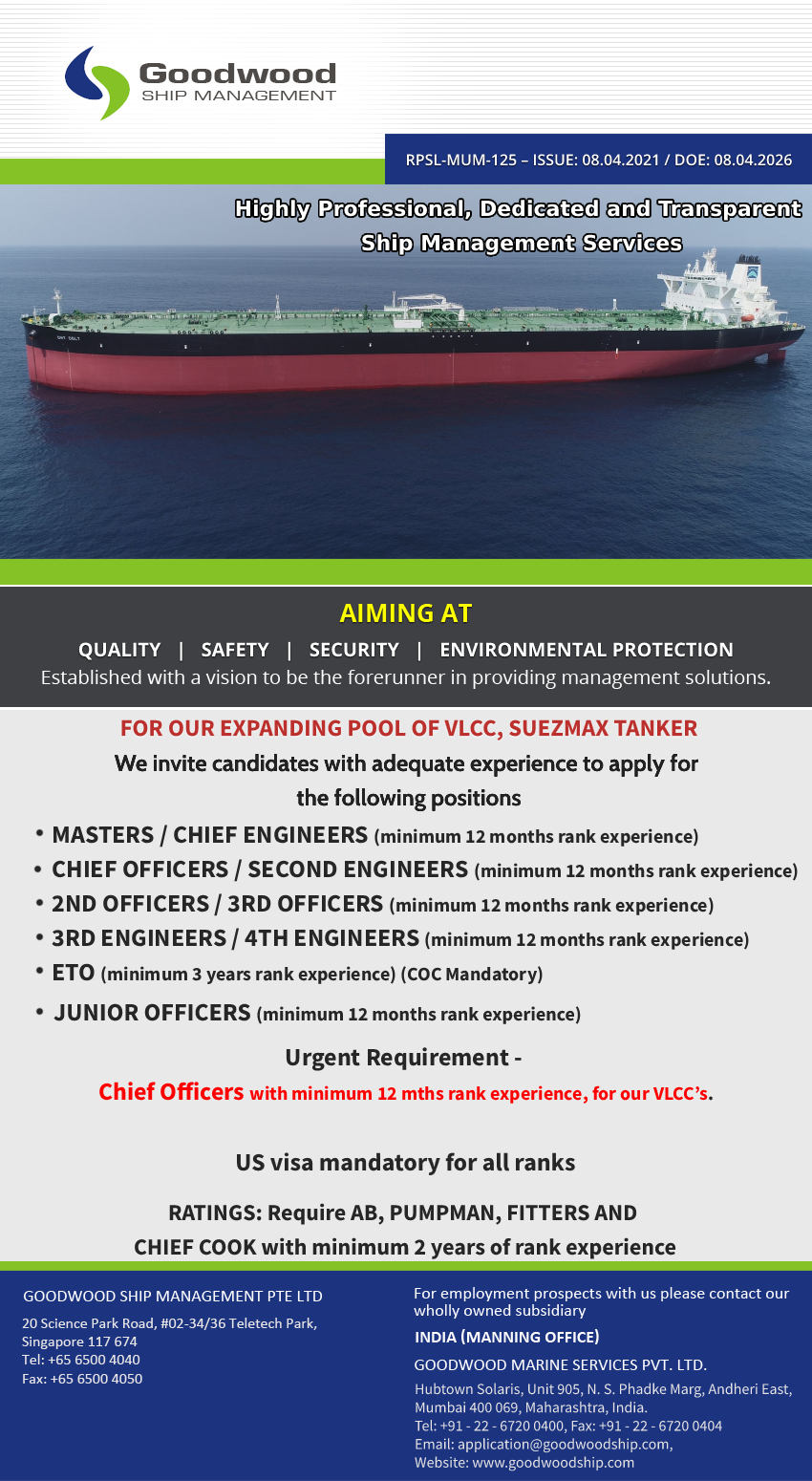 Goodwood
SHIP MANAGEMENT

RPSL-MUM-125 – ISSUE: 08.04.2021 / DOE: 08.04.2026

Highly Professional, Dedicated and Transparent Ship Management Services

AIMING AT

QUALITY | SAFETY | SECURITY | ENVIRONMENTAL PROTECTION

Established with a vision to be the forerunner in providing management solutions.

FOR OUR EXPANDING POOL OF VLCC, SUEZMAX TANKER

We invite candidates with adequate experience to apply for the following positions

• MASTERS / CHIEF ENGINEERS (minimum 12 months rank experience)
• CHIEF OFFICERS / SECOND ENGINEERS (minimum 12 months rank experience)
• 2ND OFFICERS / 3RD OFFICERS (minimum 12 months rank experience)
• 3RD ENGINEERS / 4TH ENGINEERS (minimum 12 months rank experience)
• ETO (minimum 3 years rank experience) (COC Mandatory)
• JUNIOR OFFICERS (minimum 12 months rank experience)

Urgent Requirement -

Chief Officers with minimum 12 mths rank experience, for our VLCC's.

US visa mandatory for all ranks

RATINGS: Require AB, PUMPMAN, FITTERS AND CHIEF COOK with minimum 2 years of rank experience

GOODWOOD SHIP MANAGEMENT PTE LTD

20 Science Park Road, #02-34/36 Teletech Park, Singapore 117 674
Tel: +65 6500 4040
Fax: +65 6500 4050

For employment prospects with us please contact our wholly owned subsidiary

INDIA (MANNING OFFICE)

GOODWOOD MARINE SERVICES PVT. LTD.

Hubtown Solaris, Unit 905, N. S. Phadke Marg, Andheri East, Mumbai 400 069, Maharashtra, India.
Tel: +91 - 22 - 6720 0400, Fax: +91 - 22 - 6720 0404
Email: application@goodwoodship.com,
Website: www.goodwoodship.com